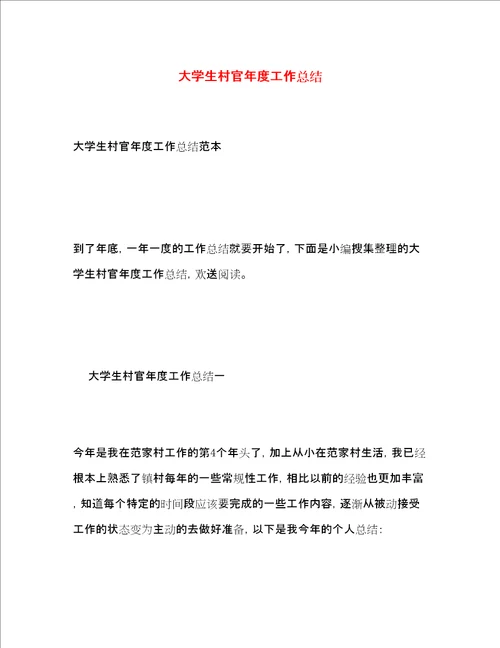 大学生村官年度工作总结

大学生村官年度工作总结范本

到了年底，一年一度的工作总结就要开始了，下面是小编搜集整理的大学生村官年度工作总结，欢送阅读。

大学生村官年度工作总结一

今年是我在范家村工作的第4个年头了，加上从小在范家村生活，我已经根本上熟悉了镇村每年的一些常规性工作，相比以前的经验也更加丰富，知道每个特定的时间段应该要完成的一些工作内容，逐渐从被动接受工作的状态变为主动的去做好准备，以下是我今年的个人总结：